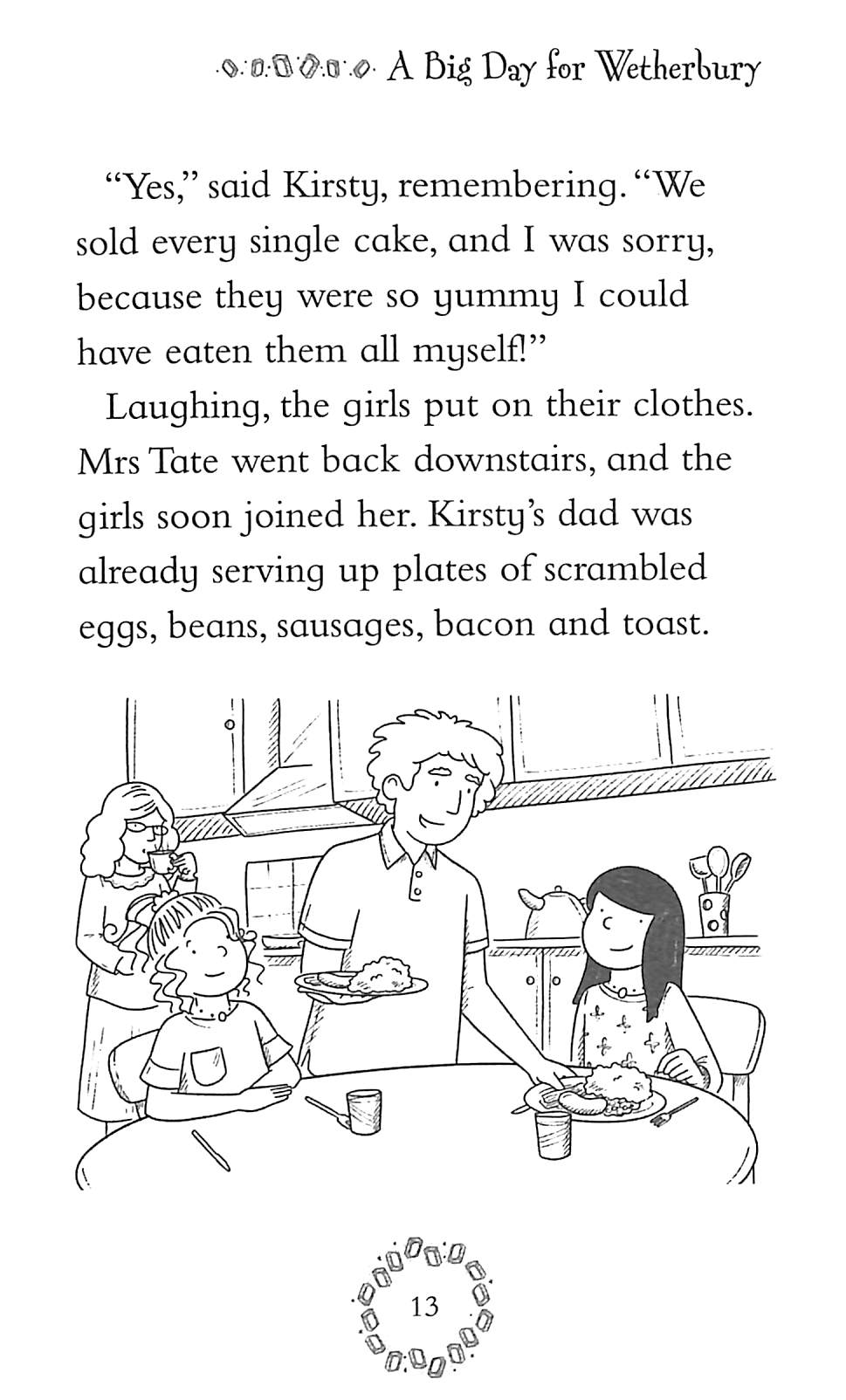 A Big Day for Wetherbury

“Yes,” said Kirsty, remembering. “We sold every single cake, and I was sorry, because they were so yummy I could have eaten them all myself!”

Laughing, the girls put on their clothes. Mrs Tate went back downstairs, and the girls soon joined her. Kirsty’s dad was already serving up plates of scrambled eggs, beans, sausages, bacon and toast.

13